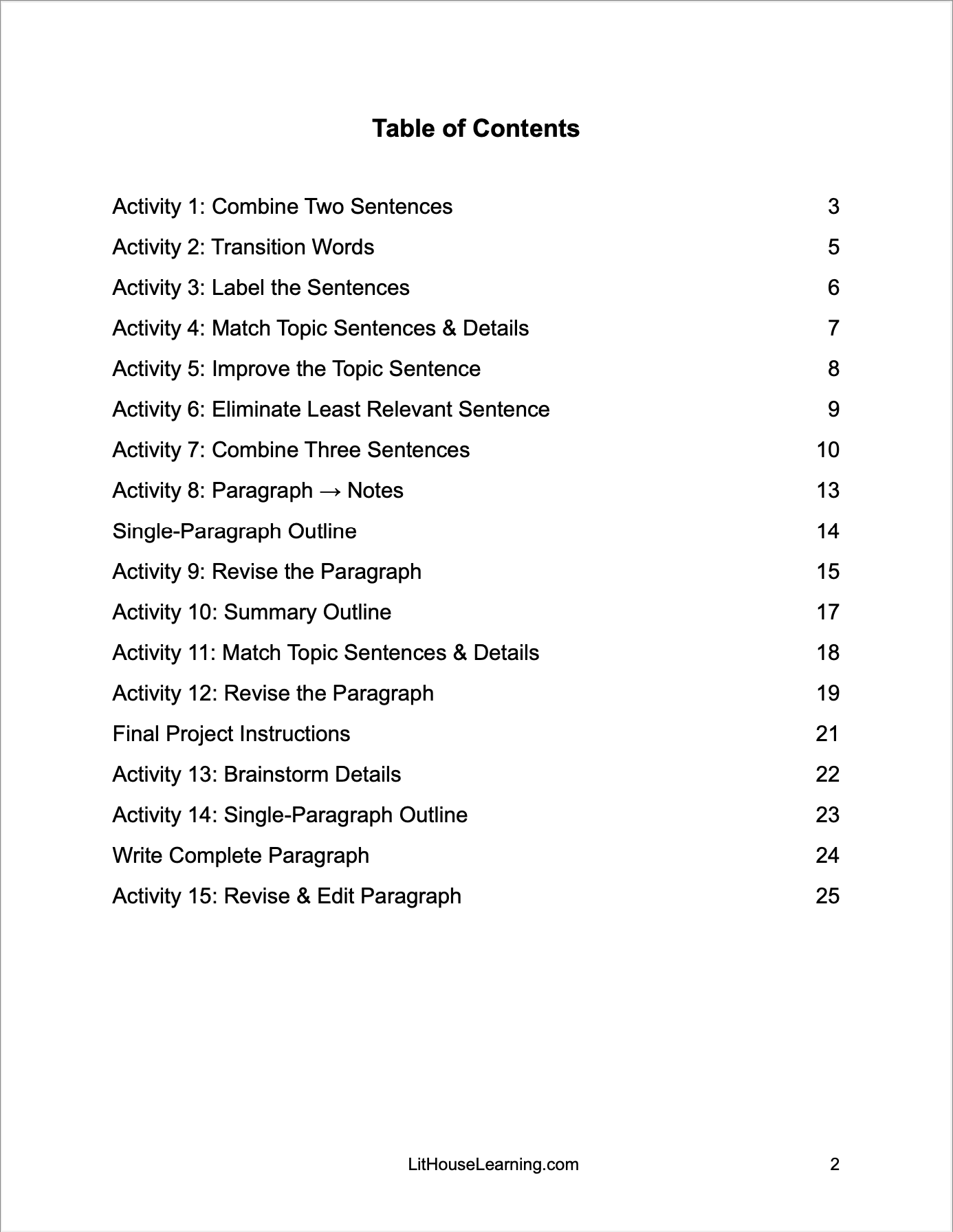 Table of Contents

Activity 1: Combine Two Sentences 3

Activity 2: Transition Words 5

Activity 3: Label the Sentences 6

Activity 4: Match Topic Sentences & Details 7

Activity 5: Improve the Topic Sentence 8

Activity 6: Eliminate Least Relevant Sentence 9

Activity 7: Combine Three Sentences 10

Activity 8: Paragraph → Notes 13

Single-Paragraph Outline 14

Activity 9: Revise the Paragraph 15

Activity 10: Summary Outline 17

Activity 11: Match Topic Sentences & Details 18

Activity 12: Revise the Paragraph 19

Final Project Instructions 21

Activity 13: Brainstorm Details 22

Activity 14: Single-Paragraph Outline 23

Write Complete Paragraph 24

Activity 15: Revise & Edit Paragraph 25

LitHouseLearning.com 2